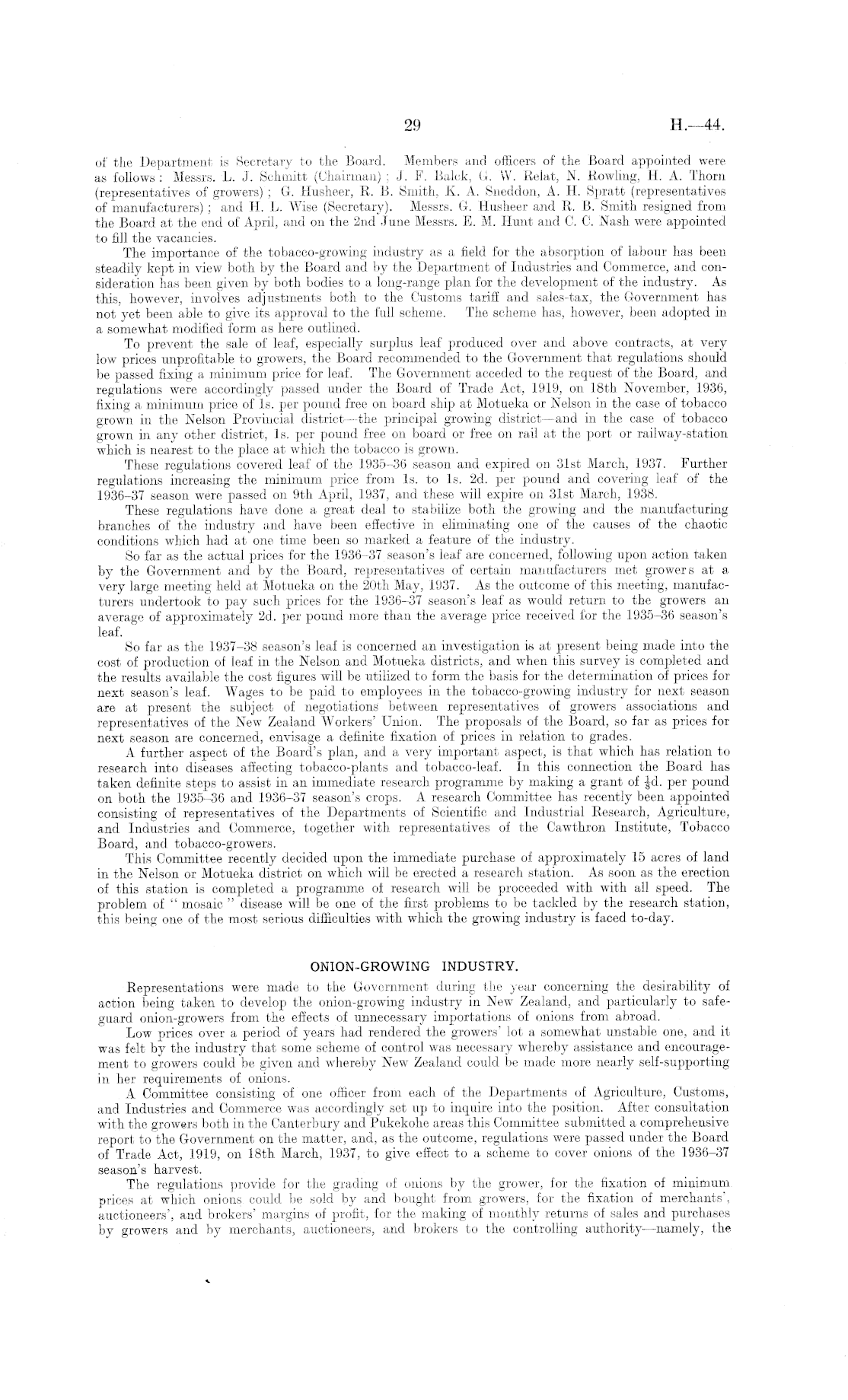 29 H.—44.

of the Department is Secretary to the Board. Members and officers of the Board appointed were as follows: Messrs. L. J. Schmitt (Chairman); J. F. Balck, G. W. Relat, N. Rowling, H. A. Thorn (representatives of growers); G. Husheer, R. B. Smith, K. A. Sneddon, A. H. Spratt (representatives of manufacturers); and H. L. Wise (Secretary). Messrs. G. Husheer and R. B. Smith resigned from the Board at the end of April, and on the 2nd June Messrs. E. M. Hunt and C. C. Nash were appointed to fill the vacancies.

The importance of the tobacco-growing industry as a field for the absorption of labour has been steadily kept in view both by the Board and by the Department of Industries and Commerce, and consideration has been given by both bodies to a long-range plan for the development of the industry. As this, however, involves adjustments both to the Customs tariff and sales-tax, the Government has not yet been able to give its approval to the full scheme. The scheme has, however, been adopted in a somewhat modified form as here outlined.

To prevent the sale of leaf, especially surplus leaf produced over and above contracts, at very low prices unprofitable to growers, the Board recommended to the Government that regulations should be passed fixing a minimum price for leaf. The Government acceded to the request of the Board, and regulations were accordingly passed under the Board of Trade Act, 1919, on 18th November, 1936, fixing a minimum price of 1s. per pound free on board ship at Motueka or Nelson in the case of tobacco grown in the Nelson Provincial district—the principal growing district—and in the case of tobacco grown in any other district, 1s. per pound free on board or free on rail at the port or railway-station which is nearest to the place at which the tobacco is grown.

These regulations covered leaf of the 1935–36 season and expired on 31st March, 1937. Further regulations increasing the minimum price from 1s. to 1s. 2d. per pound and covering leaf of the 1936–37 season were passed on 9th April, 1937, and these will expire on 31st March, 1938.

These regulations have done a great deal to stabilize both the growing and the manufacturing branches of the industry and have been effective in eliminating one of the causes of the chaotic conditions which had at one time been so marked a feature of the industry.

So far as the actual prices for the 1936–37 season's leaf are concerned, following upon action taken by the Government and by the Board, representatives of certain manufacturers met growers at a very large meeting held at Motueka on the 20th May, 1937. As the outcome of this meeting, manufacturers undertook to pay such prices for the 1936–37 season's leaf as would return to the growers an average of approximately 2d. per pound more than the average price received for the 1935–36 season's leaf.

So far as the 1937–38 season's leaf is concerned an investigation is at present being made into the cost of production of leaf in the Nelson and Motueka districts, and when this survey is completed and the results available the cost figures will be utilized to form the basis for the determination of prices for next season's leaf. Wages to be paid to employees in the tobacco-growing industry for next season are at present the subject of negotiations between representatives of growers associations and representatives of the New Zealand Workers' Union. The proposals of the Board, so far as prices for next season are concerned, envisage a definite fixation of prices in relation to grades.

A further aspect of the Board's plan, and a very important aspect, is that which has relation to research into diseases affecting tobacco-plants and tobacco-leaf. In this connection the Board has taken definite steps to assist in an immediate research programme by making a grant of $\frac{1}{8}$d. per pound on both the 1935–36 and 1936–37 season's crops. A research Committee has recently been appointed consisting of representatives of the Departments of Scientific and Industrial Research, Agriculture, and Industries and Commerce, together with representatives of the Cawthron Institute, Tobacco Board, and tobacco-growers.

This Committee recently decided upon the immediate purchase of approximately 15 acres of land in the Nelson or Motueka district on which will be erected a research station. As soon as the erection of this station is completed a programme of research will be proceeded with with all speed. The problem of "mosaic" disease will be one of the first problems to be tackled by the research station, this being one of the most serious difficulties with which the growing industry is faced to-day.

ONION-GROWING INDUSTRY.

Representations were made to the Government during the year concerning the desirability of action being taken to develop the onion-growing industry in New Zealand, and particularly to safeguard onion-growers from the effects of unnecessary importations of onions from abroad.

Low prices over a period of years had rendered the growers' lot a somewhat unstable one, and it was felt by the industry that some scheme of control was necessary whereby assistance and encouragement to growers could be given and whereby New Zealand could be made more nearly self-supporting in her requirements of onions.

A Committee consisting of one officer from each of the Departments of Agriculture, Customs, and Industries and Commerce was accordingly set up to inquire into the position. After consultation with the growers both in the Canterbury and Pukekohe areas this Committee submitted a comprehensive report to the Government on the matter, and, as the outcome, regulations were passed under the Board of Trade Act, 1919, on 18th March, 1937, to give effect to a scheme to cover onions of the 1936–37 season's harvest.

The regulations provide for the grading of onions by the grower, for the fixation of minimum prices at which onions could be sold by and bought from growers, for the fixation of merchants', auctioneers', and brokers' margins of profit, for the making of monthly returns of sales and purchases by growers and by merchants, auctioneers, and brokers to the controlling authority—namely, the